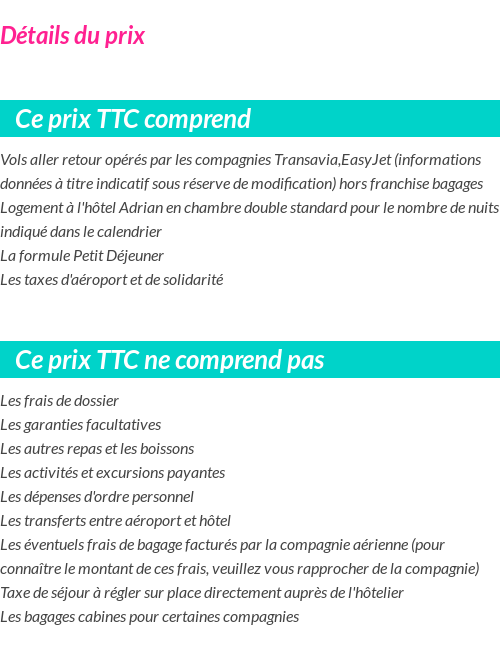 Détails du prix

Ce prix TTC comprend

Vols aller retour opérés par les compagnies Transavia,EasyJet (informations données à titre indicatif sous réserve de modification) hors franchise bagages
Logement à l'hôtel Adrian en chambre double standard pour le nombre de nuits indiqué dans le calendrier
La formule Petit Déjeuner
Les taxes d'aéroport et de solidarité

Ce prix TTC ne comprend pas

Les frais de dossier
Les garanties facultatives
Les autres repas et les boissons
Les activités et excursions payantes
Les dépenses d'ordre personnel
Les transferts entre aéroport et hôtel
Les éventuels frais de bagage facturés par la compagnie aérienne (pour connaître le montant de ces frais, veuillez vous rapprocher de la compagnie)
Taxe de séjour à régler sur place directement auprès de l'hôtelier
Les bagages cabines pour certaines compagnies